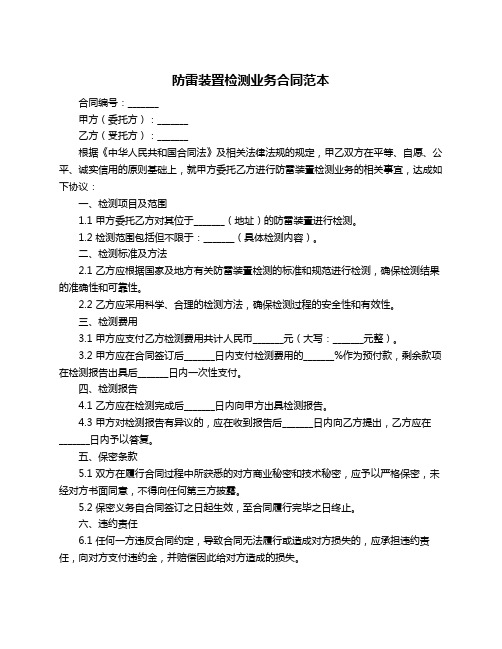 防雷装置检测业务合同范本

合同编号：______

甲方（委托方）：______

乙方（受托方）：______

根据《中华人民共和国合同法》及相关法律法规的规定，甲乙双方在平等、自愿、公平、诚实信用的原则基础上，就甲方委托乙方进行防雷装置检测业务的相关事宜，达成如下协议：

一、检测项目及范围

1.1 甲方委托乙方对其位于______（地址）的防雷装置进行检测。

1.2 检测范围包括但不限于：______（具体检测内容）。

二、检测标准及方法

2.1 乙方应根据国家及地方有关防雷装置检测的标准和规范进行检测，确保检测结果的准确性和可靠性。

2.2 乙方应采用科学、合理的检测方法，确保检测过程的安全性和有效性。

三、检测费用

3.1 甲方应支付乙方检测费用共计人民币______元（大写：______元整）。

3.2 甲方应在合同签订后______日内支付检测费用的______%作为预付款，剩余款项在检测报告出具后______日内一次性支付。

四、检测报告

4.1 乙方应在检测完成后______日内向甲方出具检测报告。

4.3 甲方对检测报告有异议的，应在收到报告后______日内向乙方提出，乙方应在______日内予以答复。

五、保密条款

5.1 双方在履行合同过程中所获悉的对方商业秘密和技术秘密，应予以严格保密，未经对方书面同意，不得向任何第三方披露。

5.2 保密义务自合同签订之日起生效，至合同履行完毕之日终止。

六、违约责任

6.1 任何一方违反合同约定，导致合同无法履行或造成对方损失的，应承担违约责任，向对方支付违约金，并赔偿因此给对方造成的损失。